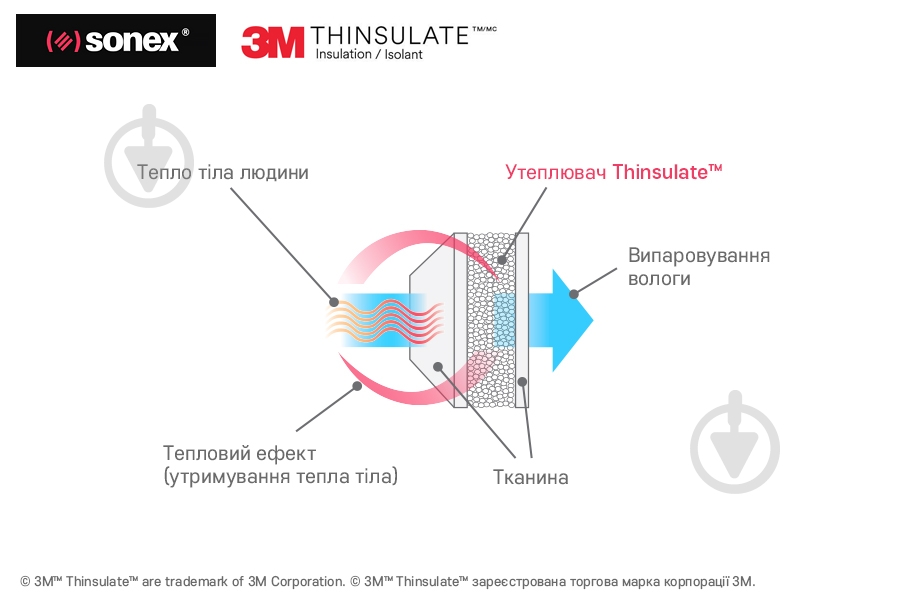 sonex®

3M THINSULATE™/MC
Insulation / Isolant

Тепло тіла людини

Утеплювач Thinsulate™

Випаровування вологи

Тепловий ефект (утримування тепла тіла)

Тканина

© 3M™ Thinsulate™ are trademark of 3M Corporation. © 3M™ Thinsulate™ зареєстрована торгова марка корпорації 3M.